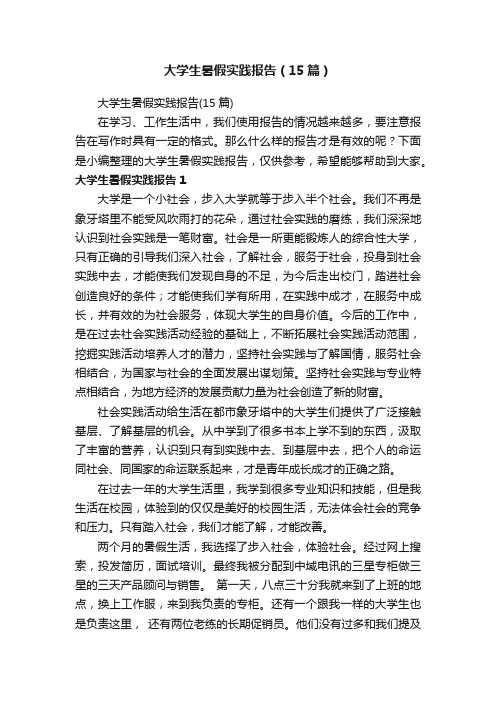 大学生暑假实践报告（15篇）

大学生暑假实践报告(15篇)

在学习、工作生活中，我们使用报告的情况越来越多，要注意报告在写作时具有一定的格式。那么什么样的报告才是有效的呢？下面是小编整理的大学生暑假实践报告，仅供参考，希望能够帮助到大家。

大学生暑假实践报告1

大学是一个小社会，步入大学就等于步入半个社会。我们不再是象牙塔里不能受风吹雨打的花朵，通过社会实践的磨练，我们深深地认识到社会实践是一笔财富。社会是一所更能锻炼人的综合性大学，只有正确的引导我们深入社会，了解社会，服务于社会，投身到社会实践中去，才能使我们发现自身的不足，为今后走出校门，踏进社会创造良好的条件；才能使我们学有所用，在实践中成才，在服务中成长，并有效的为社会服务，体现大学生的自身价值。今后的工作中，是在过去社会实践活动经验的基础上，不断拓展社会实践活动范围，挖掘实践活动培养人才的潜力，坚持社会实践与了解国情，服务社会相结合，为国家与社会的全面发展出谋划策。坚持社会实践与专业特点相结合，为地方经济的发展贡献力量为社会创造了新的财富。

社会实践活动给生活在都市象牙塔中的大学生们提供了广泛接触基层、了解基层的机会。从中学到了很多书本上学不到的东西，汲取了丰富的营养，认识到只有到实践中去、到基层中去，把个人的命运同社会、同国家的命运联系起来，才是青年成长成才的正确之路。

在过去一年的大学生活里，我学到很多专业知识和技能，但是我生活在校园，体验到的仅仅是美好的校园生活，无法体会社会的竞争和压力。只有踏入社会，我们才能了解，才能改善。

两个月的暑假生活，我选择了步入社会，体验社会。经过网上搜索，投发简历，面试培训。最终我被分配到中域电讯的三星专柜做三星的三天产品顾问与销售。 第一天，八点三十分我就来到了上班的地点，换上工作服，来到我负责的专柜。还有一个跟我一样的大学生也是负责这里， 还有两位老练的长期促销员。他们没有过多和我们提及